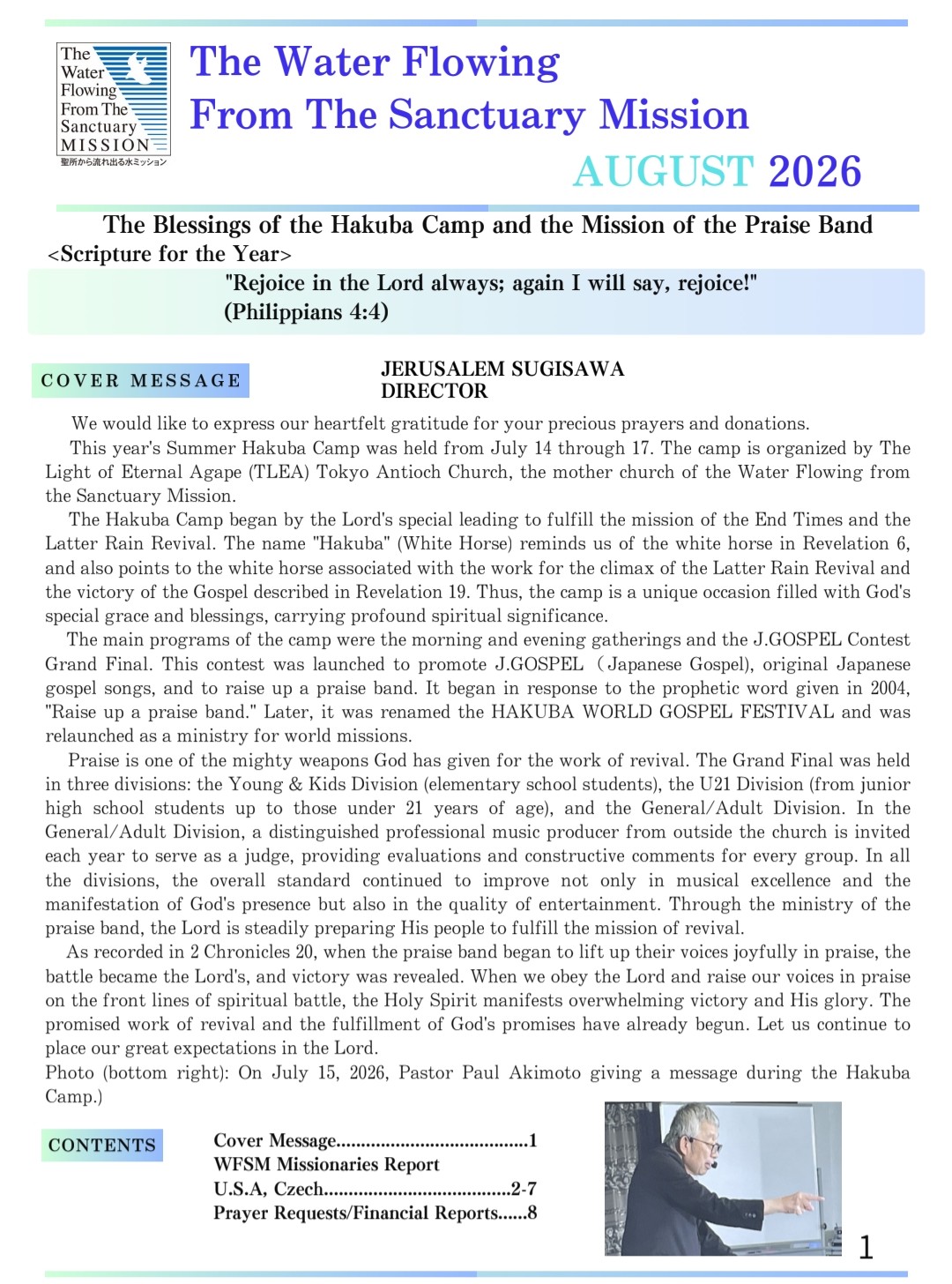 The Water Flowing From The Sanctuary MISSION
聖所から流れ出る水ミッション

The Water Flowing From The Sanctuary Mission
AUGUST 2026

The Blessings of the Hakuba Camp and the Mission of the Praise Band
<Scripture for the Year>
"Rejoice in the Lord always; again I will say, rejoice!" (Philippians 4:4)

COVER MESSAGE

JERUSALEM SUGISAWA
DIRECTOR

We would like to express our heartfelt gratitude for your precious prayers and donations.

This year's Summer Hakuba Camp was held from July 14 through 17. The camp is organized by The Light of Eternal Agape (TLEA) Tokyo Antioch Church, the mother church of the Water Flowing from the Sanctuary Mission.

The Hakuba Camp began by the Lord's special leading to fulfill the mission of the End Times and the Latter Rain Revival. The name "Hakuba" (White Horse) reminds us of the white horse in Revelation 6, and also points to the white horse associated with the work for the climax of the Latter Rain Revival and the victory of the Gospel described in Revelation 19. Thus, the camp is a unique occasion filled with God's special grace and blessings, carrying profound spiritual significance.

The main programs of the camp were the morning and evening gatherings and the J.GOSPEL Contest Grand Final. This contest was launched to promote J.GOSPEL（Japanese Gospel), original Japanese gospel songs, and to raise up a praise band. It began in response to the prophetic word given in 2004, "Raise up a praise band." Later, it was renamed the HAKUBA WORLD GOSPEL FESTIVAL and was relaunched as a ministry for world missions.

Praise is one of the mighty weapons God has given for the work of revival. The Grand Final was held in three divisions: the Young & Kids Division (elementary school students), the U21 Division (from junior high school students up to those under 21 years of age), and the General/Adult Division. In the General/Adult Division, a distinguished professional music producer from outside the church is invited each year to serve as a judge, providing evaluations and constructive comments for every group. In all the divisions, the overall standard continued to improve not only in musical excellence and the manifestation of God's presence but also in the quality of entertainment. Through the ministry of the praise band, the Lord is steadily preparing His people to fulfill the mission of revival.

As recorded in 2 Chronicles 20, when the praise band began to lift up their voices joyfully in praise, the battle became the Lord's, and victory was revealed. When we obey the Lord and raise our voices in praise on the front lines of spiritual battle, the Holy Spirit manifests overwhelming victory and His glory. The promised work of revival and the fulfillment of God's promises have already begun. Let us continue to place our great expectations in the Lord.
Photo (bottom right): On July 15, 2026, Pastor Paul Akimoto giving a message during the Hakuba Camp.)

CONTENTS

Cover Message......................................1
WFSM Missionaries Report
U.S.A, Czech.....................................2-7
Prayer Requests/Financial Reports......8

1